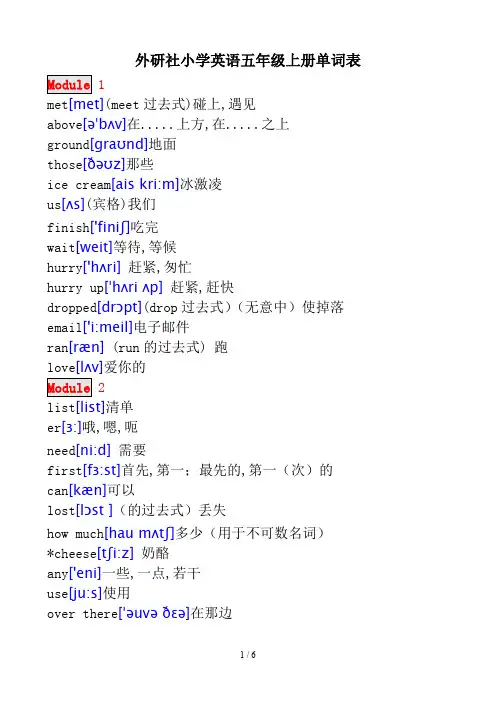 外研社小学英语五年级上册单词表

Module 1

met[met](meet过去式)碰上,遇见

above[ə'bʌv]在.....上方,在.....之上

ground[graʊnd]地面

those[ðəʊz]那些

ice cream[ais kri:m]冰激凌

us[ʌs](宾格)我们

finish['finiʃ]吃完

wait[weit]等待,等候

hurry['hʌri] 赶紧,匆忙

hurry up['hʌri ʌp] 赶紧,赶快

dropped[drɔpt](drop过去式)(无意中)使掉落

email['i:meil]电子邮件

ran[ræn] (run的过去式) 跑

love[lʌv]爱你的

Module 2

list[list]清单

er[ɜ:]哦,嗯,呃

need[ni:d] 需要

first[fɜ:st]首先,第一;最先的,第一(次)的

can[kæn]可以

lost[lɔst ](的过去式)丢失

how much[hau mʌtʃ]多少(用于不可数名词)

*cheese[tʃi:z] 奶酪

any['eni]一些,一点,若干

use[ju:s]使用

over there['əuvə ðɛə]在那边

1 / 6